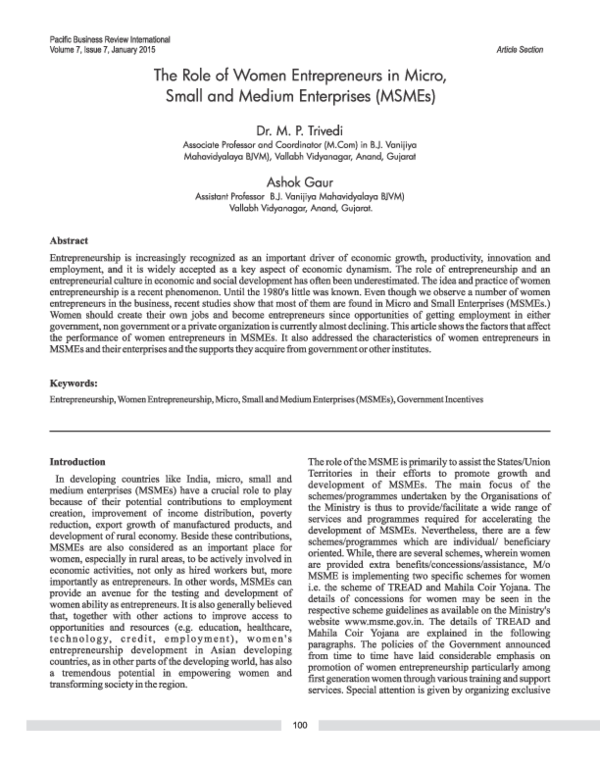 Pacific Business Review International
Volume 7, Issue 7, January 2015

Article Section

The Role of Women Entrepreneurs in Micro, Small and Medium Enterprises (MSMEs)

Dr. M. P. Trivedi
Associate Professor and Coordinator (M.Com) in B.J. Vanijiya Mahavidyalaya BJVM), Vallabh Vidyanagar, Anand, Gujarat

Ashok Gaur
Assistant Professor B.J. Vanijiya Mahavidyalaya BJVM)
Vallabh Vidyanagar, Anand, Gujarat.

Abstract

Entrepreneurship is increasingly recognized as an important driver of economic growth, productivity, innovation and employment, and it is widely accepted as a key aspect of economic dynamism. The role of entrepreneurship and an entrepreneurial culture in economic and social development has often been underestimated. The idea and practice of women entrepreneurship is a recent phenomenon. Until the 1980's little was known. Even though we observe a number of women entrepreneurs in the business, recent studies show that most of them are found in Micro and Small Enterprises (MSMEs.) Women should create their own jobs and become entrepreneurs since opportunities of getting employment in either government, non government or a private organization is currently almost declining. This article shows the factors that affect the performance of women entrepreneurs in MSMEs. It also addressed the characteristics of women entrepreneurs in MSMEs and their enterprises and the supports they acquire from government or other institutes.

Keywords:

Entrepreneurship, Women Entrepreneurship, Micro, Small and Medium Enterprises (MSMEs), Government Incentives

Introduction

In developing countries like India, micro, small and medium enterprises (MSMEs) have a crucial role to play because of their potential contributions to employment creation, improvement of income distribution, poverty reduction, export growth of manufactured products, and development of rural economy. Beside these contributions, MSMEs are also considered as an important place for women, especially in rural areas, to be actively involved in economic activities, not only as hired workers but, more importantly as entrepreneurs. In other words, MSMEs can provide an avenue for the testing and development of women ability as entrepreneurs. It is also generally believed that, together with other actions to improve access to opportunities and resources (e.g. education, healthcare, technology, credit, employment), women's entrepreneurship development in Asian developing countries, as in other parts of the developing world, has also a tremendous potential in empowering women and transforming society in the region.

The role of the MSME is primarily to assist the States/Union Territories in their efforts to promote growth and development of MSMEs. The main focus of the schemes/programmes undertaken by the Organisations of the Ministry is thus to provide/facilitate a wide range of services and programmes required for accelerating the development of MSMEs. Nevertheless, there are a few schemes/programmes which are individual/ beneficiary oriented. While, there are several schemes, wherein women are provided extra benefits/concessions/assistance, M/o MSME is implementing two specific schemes for women i.e. the scheme of TREAD and Mahila Coir Yojana. The details of concessions for women may be seen in the respective scheme guidelines as available on the Ministry's website www.msme.gov.in. The details of TREAD and Mahila Coir Yojana are explained in the following paragraphs. The policies of the Government announced from time to time have laid considerable emphasis on promotion of women entrepreneurship particularly among first generation women through various training and support services. Special attention is given by organizing exclusive

100